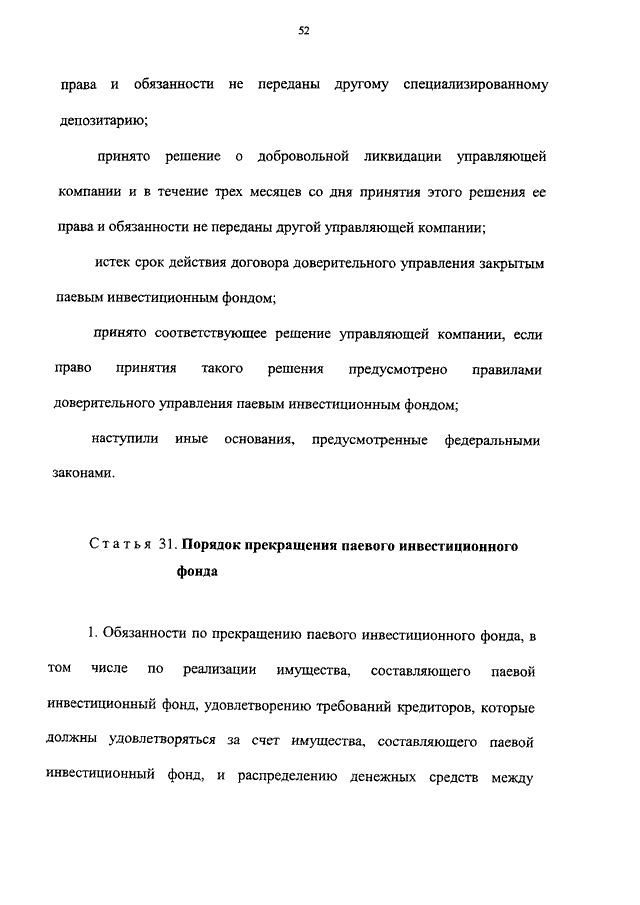 52

права и обязанности не переданы другому специализированному депозитарию;

принято решение о добровольной ликвидации управляющей компании и в течение трех месяцев со дня принятия этого решения ее права и обязанности не переданы другой управляющей компании;

истек срок действия договора доверительного управления закрытым паевым инвестиционным фондом;

принято соответствующее решение управляющей компании, если право принятия такого решения предусмотрено правилами доверительного управления паевым инвестиционным фондом;

наступили иные основания, предусмотренные федеральными законами.

Статья 31. Порядок прекращения паевого инвестиционного фонда

1. Обязанности по прекращению паевого инвестиционного фонда, в том числе по реализации имущества, составляющего паевой инвестиционный фонд, удовлетворению требований кредиторов, которые должны удовлетворяться за счет имущества, составляющего паевой инвестиционный фонд, и распределению денежных средств между